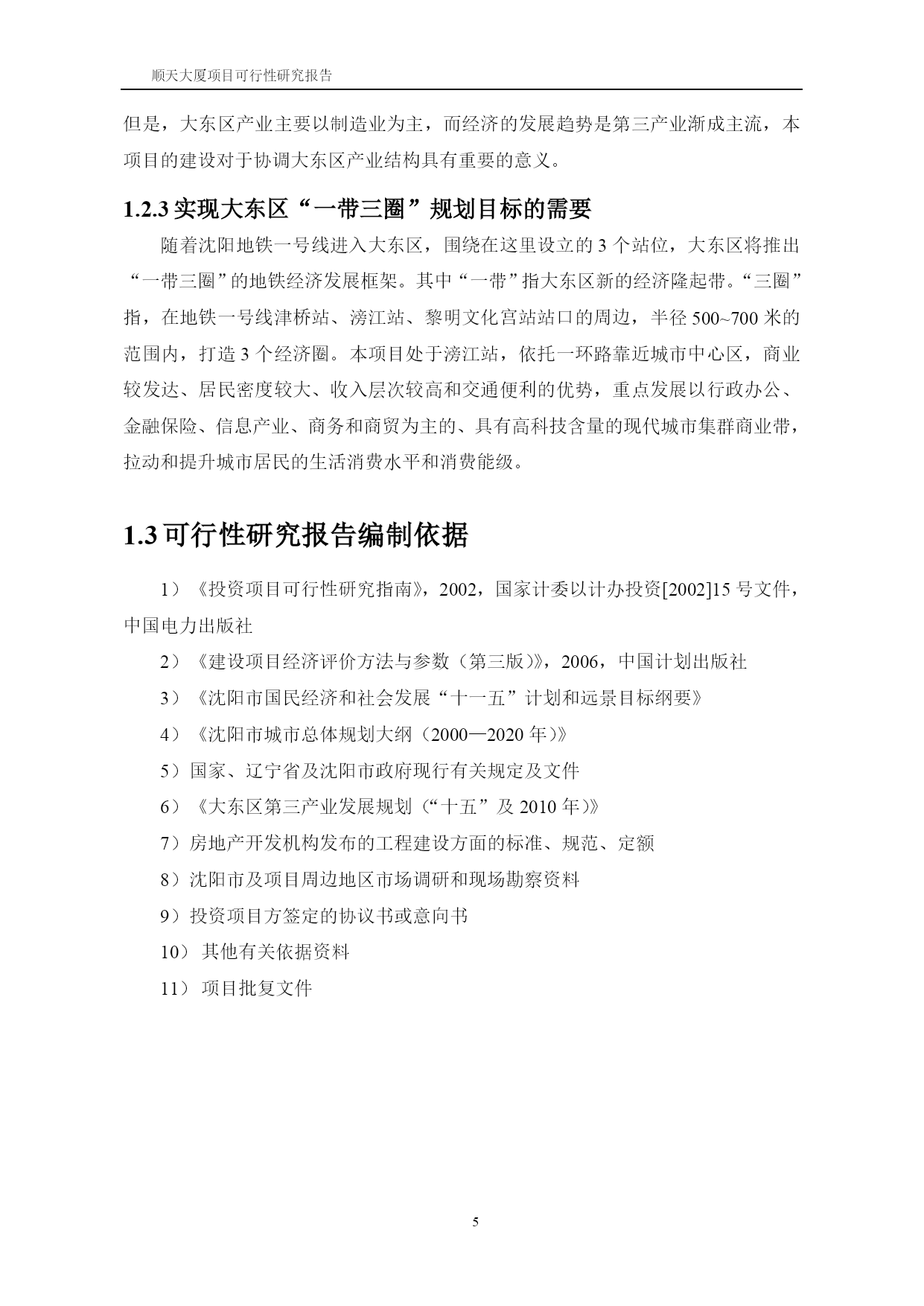 顺天大厦项目可行性研究报告

但是，大东区产业主要以制造业为主，而经济的发展趋势是第三产业渐成主流，本项目的建设对于协调大东区产业结构具有重要的意义。

1.2.3 实现大东区“一带三圈”规划目标的需要

随着沈阳地铁一号线进入大东区，围绕在这里设立的 3 个站位，大东区将推出“一带三圈”的地铁经济发展框架。其中“一带”指大东区新的经济隆起带。“三圈”指，在地铁一号线津桥站、滂江站、黎明文化宫站站口的周边，半径 500~700 米的范围内，打造 3 个经济圈。本项目处于滂江站，依托一环路靠近城市中心区，商业较发达、居民密度较大、收入层次较高和交通便利的优势，重点发展以行政办公、金融保险、信息产业、商务和商贸为主的、具有高科技含量的现代城市集群商业带，拉动和提升城市居民的生活消费水平和消费能级。

1.3 可行性研究报告编制依据

1）《投资项目可行性研究指南》，2002，国家计委以计办投资[2002]15 号文件，中国电力出版社

2）《建设项目经济评价方法与参数（第三版）》，2006，中国计划出版社

3）《沈阳市国民经济和社会发展“十一五”计划和远景目标纲要》

4）《沈阳市城市总体规划大纲（2000—2020 年）》

5）国家、辽宁省及沈阳市政府现行有关规定及文件

6）《大东区第三产业发展规划（“十五”及 2010 年）》

7）房地产开发机构发布的工程建设方面的标准、规范、定额

8）沈阳市及项目周边地区市场调研和现场勘察资料

9）投资项目方签定的协议书或意向书

10） 其他有关依据资料

11） 项目批复文件

5